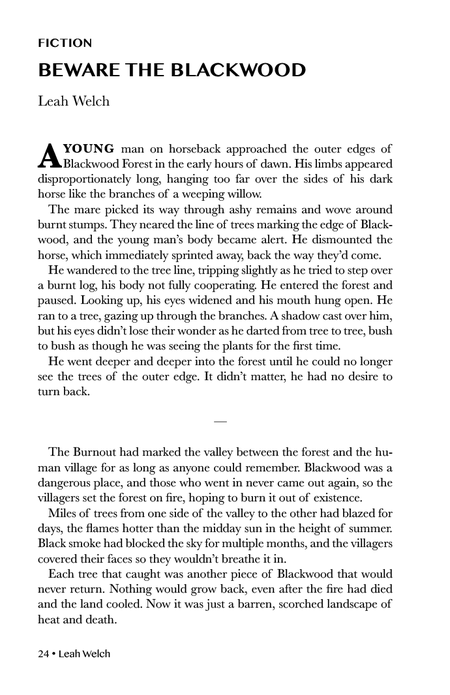 FICTION

BEWARE THE BLACKWOOD

Leah Welch

A YOUNG man on horseback approached the outer edges of Blackwood Forest in the early hours of dawn. His limbs appeared disproportionately long, hanging too far over the sides of his dark horse like the branches of a weeping willow.

The mare picked its way through ashy remains and wove around burnt stumps. They neared the line of trees marking the edge of Blackwood, and the young man's body became alert. He dismounted the horse, which immediately sprinted away, back the way they'd come.

He wandered to the tree line, tripping slightly as he tried to step over a burnt log, his body not fully cooperating. He entered the forest and paused. Looking up, his eyes widened and his mouth hung open. He ran to a tree, gazing up through the branches. A shadow cast over him, but his eyes didn't lose their wonder as he darted from tree to tree, bush to bush as though he was seeing the plants for the first time.

He went deeper and deeper into the forest until he could no longer see the trees of the outer edge. It didn't matter, he had no desire to turn back.

—

The Burnout had marked the valley between the forest and the human village for as long as anyone could remember. Blackwood was a dangerous place, and those who went in never came out again, so the villagers set the forest on fire, hoping to burn it out of existence.

Miles of trees from one side of the valley to the other had blazed for days, the flames hotter than the midday sun in the height of summer. Black smoke had blocked the sky for multiple months, and the villagers covered their faces so they wouldn't breathe it in.

Each tree that caught was another piece of Blackwood that would never return. Nothing would grow back, even after the fire had died and the land cooled. Now it was just a barren, scorched landscape of heat and death.

24 • Leah Welch